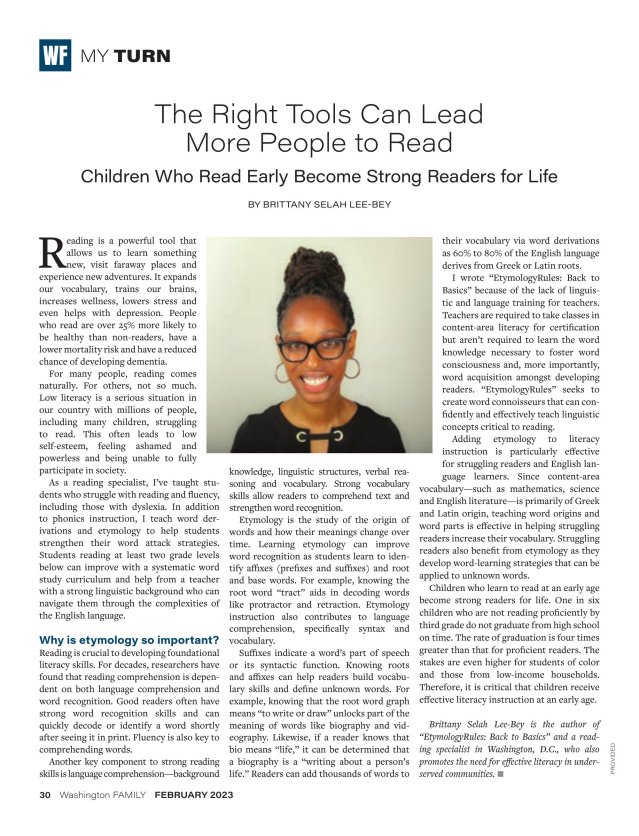 WF MY TURN

The Right Tools Can Lead More People to Read

Children Who Read Early Become Strong Readers for Life

BY BRITTANY SELAH LEE-BEY

Reading is a powerful tool that allows us to learn something new, visit faraway places and experience new adventures. It expands our vocabulary, trains our brains, increases wellness, lowers stress and even helps with depression. People who read are over 25% more likely to be healthy than non-readers, have a lower mortality risk and have a reduced chance of developing dementia.

For many people, reading comes naturally. For others, not so much. Low literacy is a serious situation in our country with millions of people, including many children, struggling to read. This often leads to low self-esteem, feeling ashamed and powerless and being unable to fully participate in society.

As a reading specialist, I've taught students who struggle with reading and fluency, including those with dyslexia. In addition to phonics instruction, I teach word derivations and etymology to help students strengthen their word attack strategies. Students reading at least two grade levels below can improve with a systematic word study curriculum and help from a teacher with a strong linguistic background who can navigate them through the complexities of the English language.

Why is etymology so important?

Reading is crucial to developing foundational literacy skills. For decades, researchers have found that reading comprehension is dependent on both language comprehension and word recognition. Good readers often have strong word recognition skills and can quickly decode or identify a word shortly after seeing it in print. Fluency is also key to comprehending words.

Another key component to strong reading skills is language comprehension—background knowledge, linguistic structures, verbal reasoning and vocabulary. Strong vocabulary skills allow readers to comprehend text and strengthen word recognition.

Etymology is the study of the origin of words and how their meanings change over time. Learning etymology can improve word recognition as students learn to identify affixes (prefixes and suffixes) and root and base words. For example, knowing the root word "tract" aids in decoding words like protractor and retraction. Etymology instruction also contributes to language comprehension, specifically syntax and vocabulary.

Suffixes indicate a word's part of speech or its syntactic function. Knowing roots and affixes can help readers build vocabulary skills and define unknown words. For example, knowing that the root word graph means "to write or draw" unlocks part of the meaning of words like biography and videography. Likewise, if a reader knows that bio means "life," it can be determined that a biography is a "writing about a person's life." Readers can add thousands of words to their vocabulary via word derivations as 60% to 80% of the English language derives from Greek or Latin roots.

I wrote "EtymologyRules: Back to Basics" because of the lack of linguistic and language training for teachers. Teachers are required to take classes in content-area literacy for certification but aren't required to learn the word knowledge necessary to foster word consciousness and, more importantly, word acquisition amongst developing readers. "EtymologyRules" seeks to create word connoisseurs that can confidently and effectively teach linguistic concepts critical to reading.

Adding etymology to literacy instruction is particularly effective for struggling readers and English language learners. Since content-area vocabulary—such as mathematics, science and English literature—is primarily of Greek and Latin origin, teaching word origins and word parts is effective in helping struggling readers increase their vocabulary. Struggling readers also benefit from etymology as they develop word-learning strategies that can be applied to unknown words.

Children who learn to read at an early age become strong readers for life. One in six children who are not reading proficiently by third grade do not graduate from high school on time. The rate of graduation is four times greater than that for proficient readers. The stakes are even higher for students of color and those from low-income households. Therefore, it is critical that children receive effective literacy instruction at an early age.

Brittany Selah Lee-Bey is the author of "EtymologyRules: Back to Basics" and a reading specialist in Washington, D.C., who also promotes the need for effective literacy in underserved communities. ■

PROVIDED

30 Washington FAMILY FEBRUARY 2023